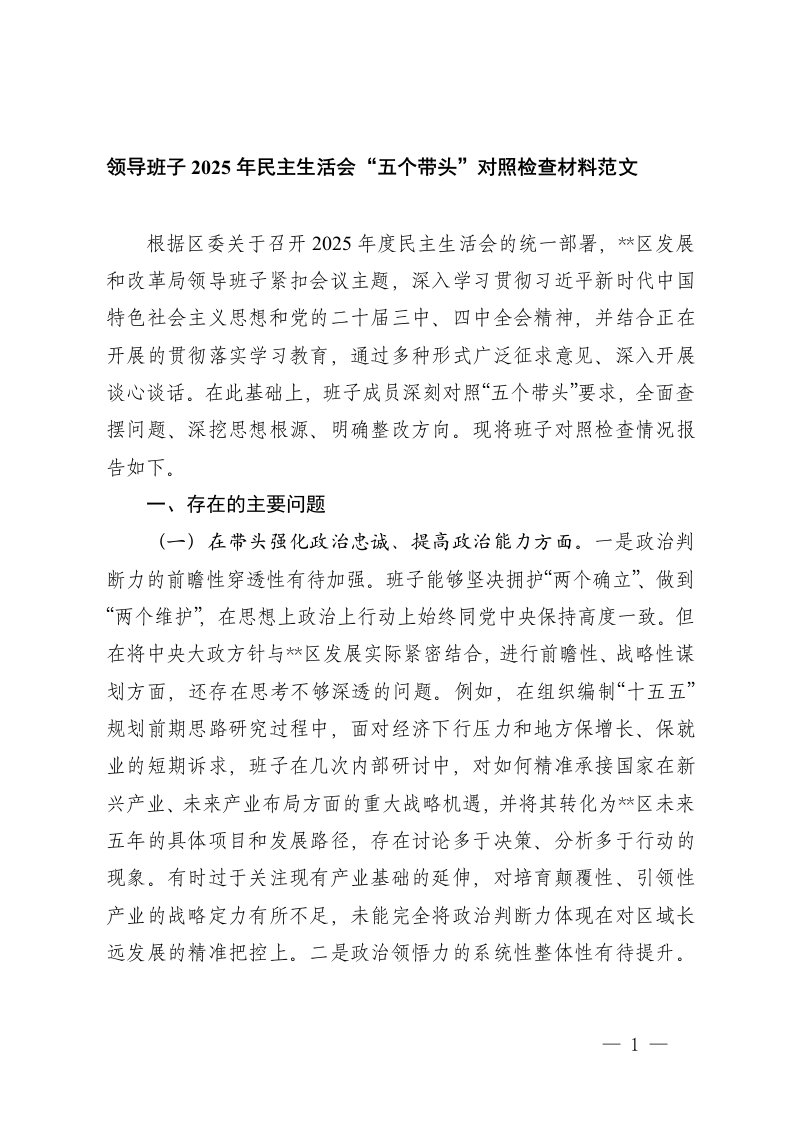 领导班子 2025 年民主生活会“五个带头”对照检查材料范文

根据区委关于召开 2025 年度民主生活会的统一部署，**区发展和改革局领导班子紧扣会议主题，深入学习贯彻习近平新时代中国特色社会主义思想和党的二十届三中、四中全会精神，并结合正在开展的贯彻落实学习教育，通过多种形式广泛征求意见、深入开展谈心谈话。在此基础上，班子成员深刻对照“五个带头”要求，全面查摆问题、深挖思想根源、明确整改方向。现将班子对照检查情况报告如下。

一、存在的主要问题

（一）在带头强化政治忠诚、提高政治能力方面。一是政治判断力的前瞻性穿透性有待加强。班子能够坚决拥护“两个确立”、做到“两个维护”，在思想上政治上行动上始终同党中央保持高度一致。但在将中央大政方针与**区发展实际紧密结合，进行前瞻性、战略性谋划方面，还存在思考不够深透的问题。例如，在组织编制“十五五”规划前期思路研究过程中，面对经济下行压力和地方保增长、保就业的短期诉求，班子在几次内部研讨中，对如何精准承接国家在新兴产业、未来产业布局方面的重大战略机遇，并将其转化为**区未来五年的具体项目和发展路径，存在讨论多于决策、分析多于行动的现象。有时过于关注现有产业基础的延伸，对培育颠覆性、引领性产业的战略定力有所不足，未能完全将政治判断力体现在对区域长远发展的精准把控上。二是政治领悟力的系统性整体性有待提升。

— 1 —